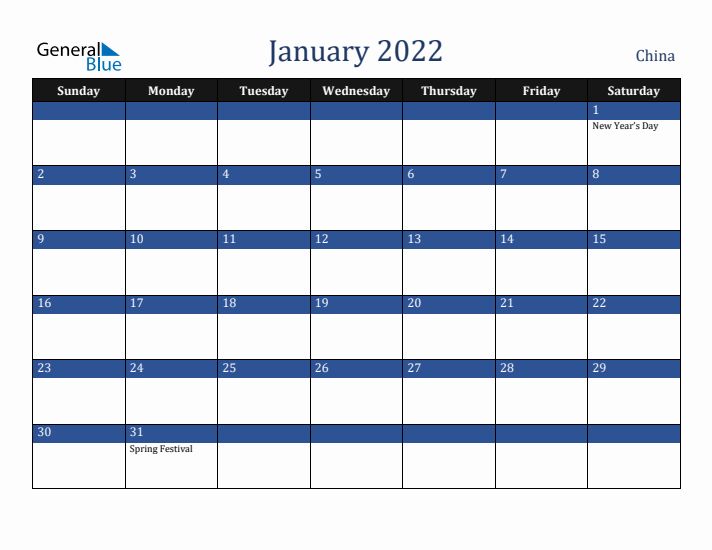 General Blue

January 2022

China

| Sunday | Monday | Tuesday | Wednesday | Thursday | Friday | Saturday |
|---|---|---|---|---|---|---|
| | | | | | | 1 New Year's Day |
| 2 | 3 | 4 | 5 | 6 | 7 | 8 |
| 9 | 10 | 11 | 12 | 13 | 14 | 15 |
| 16 | 17 | 18 | 19 | 20 | 21 | 22 |
| 23 | 24 | 25 | 26 | 27 | 28 | 29 |
| 30 | 31 Spring Festival | | | | | |